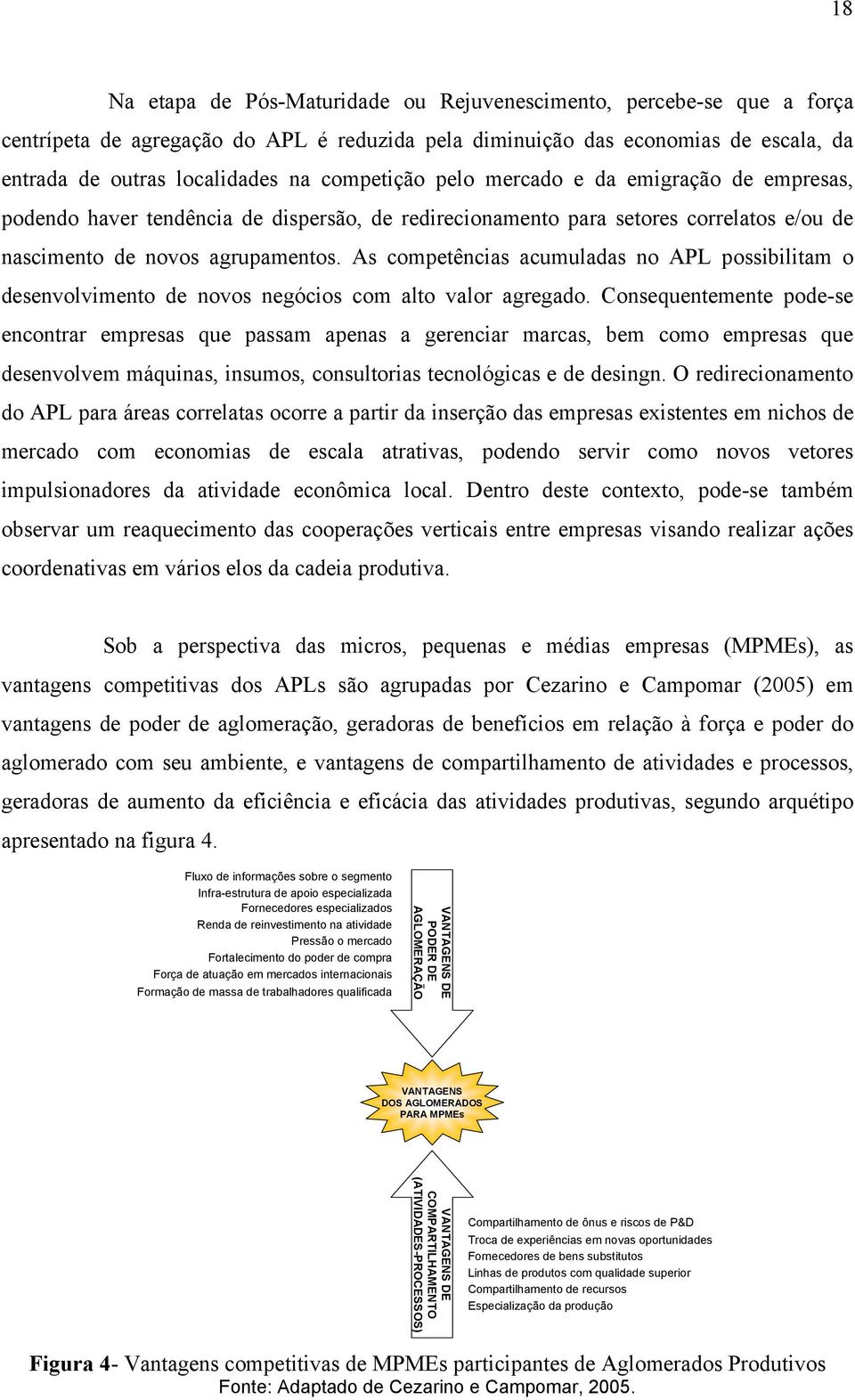 18

Na etapa de Pós-Maturidade ou Rejuvenescimento, percebe-se que a força centrípeta de agregação do APL é reduzida pela diminuição das economias de escala, da entrada de outras localidades na competição pelo mercado e da emigração de empresas, podendo haver tendência de dispersão, de redirecionamento para setores correlatos e/ou de nascimento de novos agrupamentos. As competências acumuladas no APL possibilitam o desenvolvimento de novos negócios com alto valor agregado. Consequentemente pode-se encontrar empresas que passam apenas a gerenciar marcas, bem como empresas que desenvolvem máquinas, insumos, consultorias tecnológicas e de desingn. O redirecionamento do APL para áreas correlatas ocorre a partir da inserção das empresas existentes em nichos de mercado com economias de escala atrativas, podendo servir como novos vetores impulsionadores da atividade econômica local. Dentro deste contexto, pode-se também observar um reaquecimento das cooperações verticais entre empresas visando realizar ações coordenativas em vários elos da cadeia produtiva.

Sob a perspectiva das micros, pequenas e médias empresas (MPMEs), as vantagens competitivas dos APLs são agrupadas por Cezarino e Campomar (2005) em vantagens de poder de aglomeração, geradoras de benefícios em relação à força e poder do aglomerado com seu ambiente, e vantagens de compartilhamento de atividades e processos, geradoras de aumento da eficiência e eficácia das atividades produtivas, segundo arquétipo apresentado na figura 4.

Fluxo de informações sobre o segmento
Infra-estrutura de apoio especializada
Fornecedores especializados
Renda de reinvestimento na atividade
Pressão o mercado
Fortalecimento do poder de compra
Força de atuação em mercados internacionais
Formação de massa de trabalhadores qualificada

VANTAGENS DE PODER DE AGLOMERAÇÃO

VANTAGENS DOS AGLOMERADOS PARA MPMEs

VANTAGENS DE COMPARTILHAMENTO (ATIVIDADES-PROCESSOS)

Compartilhamento de ônus e riscos de P&D
Troca de experiências em novas oportunidades
Fornecedores de bens substitutos
Linhas de produtos com qualidade superior
Compartilhamento de recursos
Especialização da produção

Figura 4- Vantagens competitivas de MPMEs participantes de Aglomerados Produtivos
Fonte: Adaptado de Cezarino e Campomar, 2005.